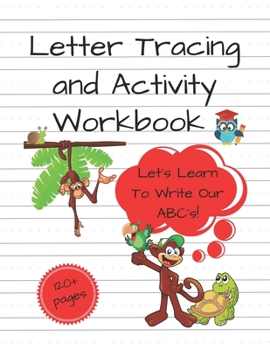 Letter Tracing and Activity Workbook

Let's Learn To Write Our ABC's!

120+ pages